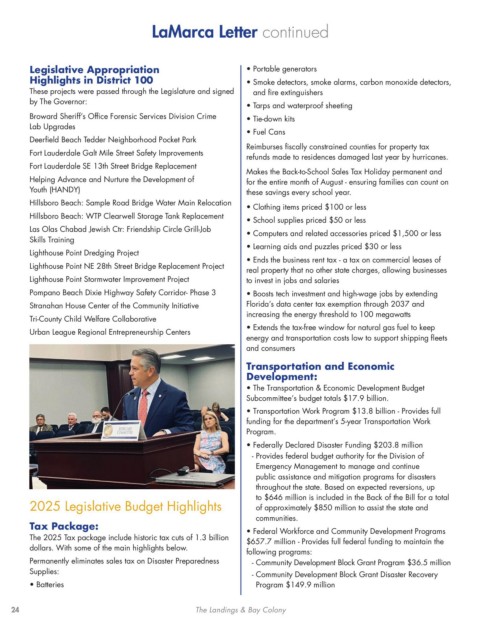 LaMarca Letter continued

Legislative Appropriation Highlights in District 100

These projects were passed through the Legislature and signed by The Governor:

Broward Sheriff's Office Forensic Services Division Crime Lab Upgrades

Deerfield Beach Tedder Neighborhood Pocket Park

Fort Lauderdale Galt Mile Street Safety Improvements

Fort Lauderdale SE 13th Street Bridge Replacement

Helping Advance and Nurture the Development of Youth (HANDY)

Hillsboro Beach: Sample Road Bridge Water Main Relocation

Hillsboro Beach: WTP Clearwell Storage Tank Replacement

Las Olas Chabad Jewish Ctr: Friendship Circle Grill-Job Skills Training

Lighthouse Point Dredging Project

Lighthouse Point NE 28th Street Bridge Replacement Project

Lighthouse Point Stormwater Improvement Project

Pompano Beach Dixie Highway Safety Corridor- Phase 3

Stranahan House Center of the Community Initiative

Tri-County Child Welfare Collaborative

Urban League Regional Entrepreneurship Centers

2025 Legislative Budget Highlights

Tax Package:

The 2025 Tax package include historic tax cuts of 1.3 billion dollars. With some of the main highlights below.

Permanently eliminates sales tax on Disaster Preparedness Supplies:

• Batteries

• Portable generators

• Smoke detectors, smoke alarms, carbon monoxide detectors, and fire extinguishers

• Tarps and waterproof sheeting

• Tie-down kits

• Fuel Cans

Reimburses fiscally constrained counties for property tax refunds made to residences damaged last year by hurricanes.

Makes the Back-to-School Sales Tax Holiday permanent and for the entire month of August - ensuring families can count on these savings every school year.

• Clothing items priced $100 or less

• School supplies priced $50 or less

• Computers and related accessories priced $1,500 or less

• Learning aids and puzzles priced $30 or less

• Ends the business rent tax - a tax on commercial leases of real property that no other state charges, allowing businesses to invest in jobs and salaries

• Boosts tech investment and high-wage jobs by extending Florida's data center tax exemption through 2037 and increasing the energy threshold to 100 megawatts

• Extends the tax-free window for natural gas fuel to keep energy and transportation costs low to support shipping fleets and consumers

Transportation and Economic Development:

• The Transportation & Economic Development Budget Subcommittee's budget totals $17.9 billion.

• Transportation Work Program $13.8 billion - Provides full funding for the department's 5-year Transportation Work Program.

• Federally Declared Disaster Funding $203.8 million
- Provides federal budget authority for the Division of Emergency Management to manage and continue public assistance and mitigation programs for disasters throughout the state. Based on expected reversions, up to $646 million is included in the Back of the Bill for a total of approximately $850 million to assist the state and communities.

• Federal Workforce and Community Development Programs $657.7 million - Provides full federal funding to maintain the following programs:
- Community Development Block Grant Program $36.5 million
- Community Development Block Grant Disaster Recovery Program $149.9 million

24 The Landings & Bay Colony